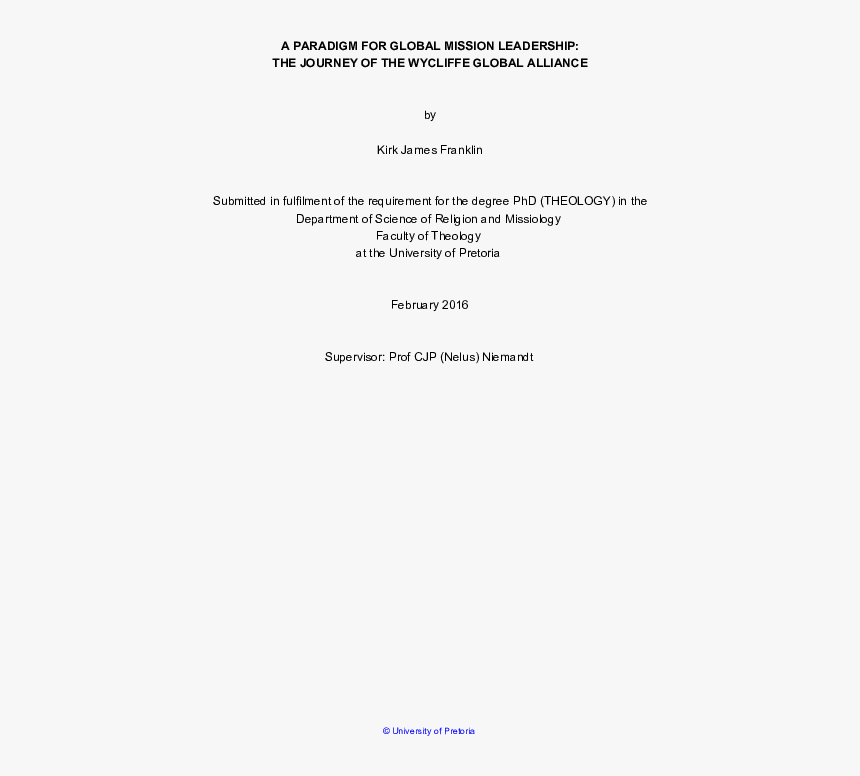 A PARADIGM FOR GLOBAL MISSION LEADERSHIP:
THE JOURNEY OF THE WYCLIFFE GLOBAL ALLIANCE

by

Kirk James Franklin

Submitted in fulfilment of the requirement for the degree PhD (THEOLOGY) in the Department of Science of Religion and Missiology
Faculty of Theology
at the University of Pretoria

February 2016

Supervisor: Prof CJP (Nelus) Niemandt

© University of Pretoria